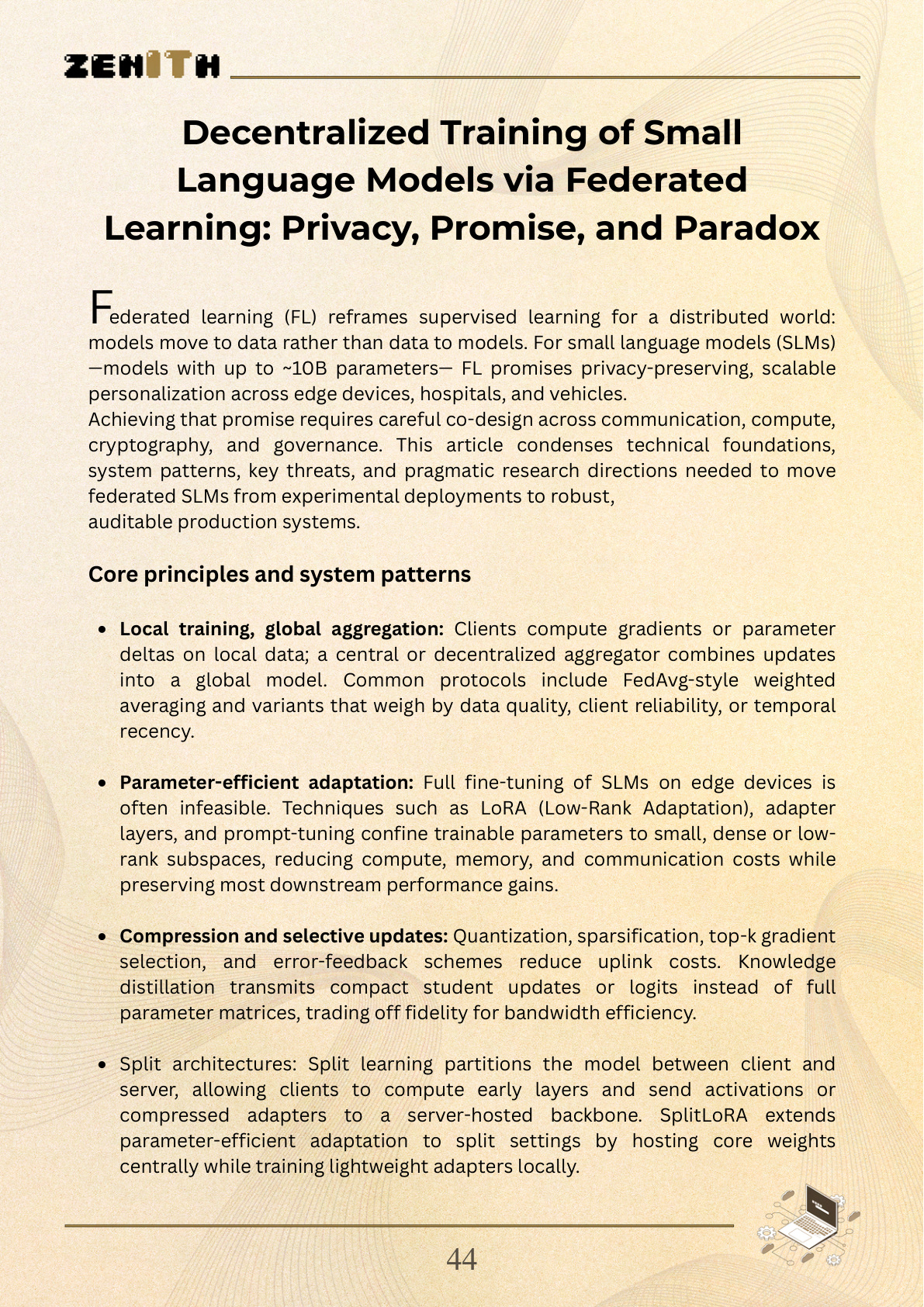 ZENITH

Decentralized Training of Small Language Models via Federated Learning: Privacy, Promise, and Paradox

Federated learning (FL) reframes supervised learning for a distributed world: models move to data rather than data to models. For small language models (SLMs) —models with up to ~10B parameters— FL promises privacy-preserving, scalable personalization across edge devices, hospitals, and vehicles.
Achieving that promise requires careful co-design across communication, compute, cryptography, and governance. This article condenses technical foundations, system patterns, key threats, and pragmatic research directions needed to move federated SLMs from experimental deployments to robust,
auditable production systems.

Core principles and system patterns

• Local training, global aggregation: Clients compute gradients or parameter deltas on local data; a central or decentralized aggregator combines updates into a global model. Common protocols include FedAvg-style weighted averaging and variants that weigh by data quality, client reliability, or temporal recency.

• Parameter-efficient adaptation: Full fine-tuning of SLMs on edge devices is often infeasible. Techniques such as LoRA (Low-Rank Adaptation), adapter layers, and prompt-tuning confine trainable parameters to small, dense or low-rank subspaces, reducing compute, memory, and communication costs while preserving most downstream performance gains.

• Compression and selective updates: Quantization, sparsification, top-k gradient selection, and error-feedback schemes reduce uplink costs. Knowledge distillation transmits compact student updates or logits instead of full parameter matrices, trading off fidelity for bandwidth efficiency.

• Split architectures: Split learning partitions the model between client and server, allowing clients to compute early layers and send activations or compressed adapters to a server-hosted backbone. SplitLoRA extends parameter-efficient adaptation to split settings by hosting core weights centrally while training lightweight adapters locally.

44